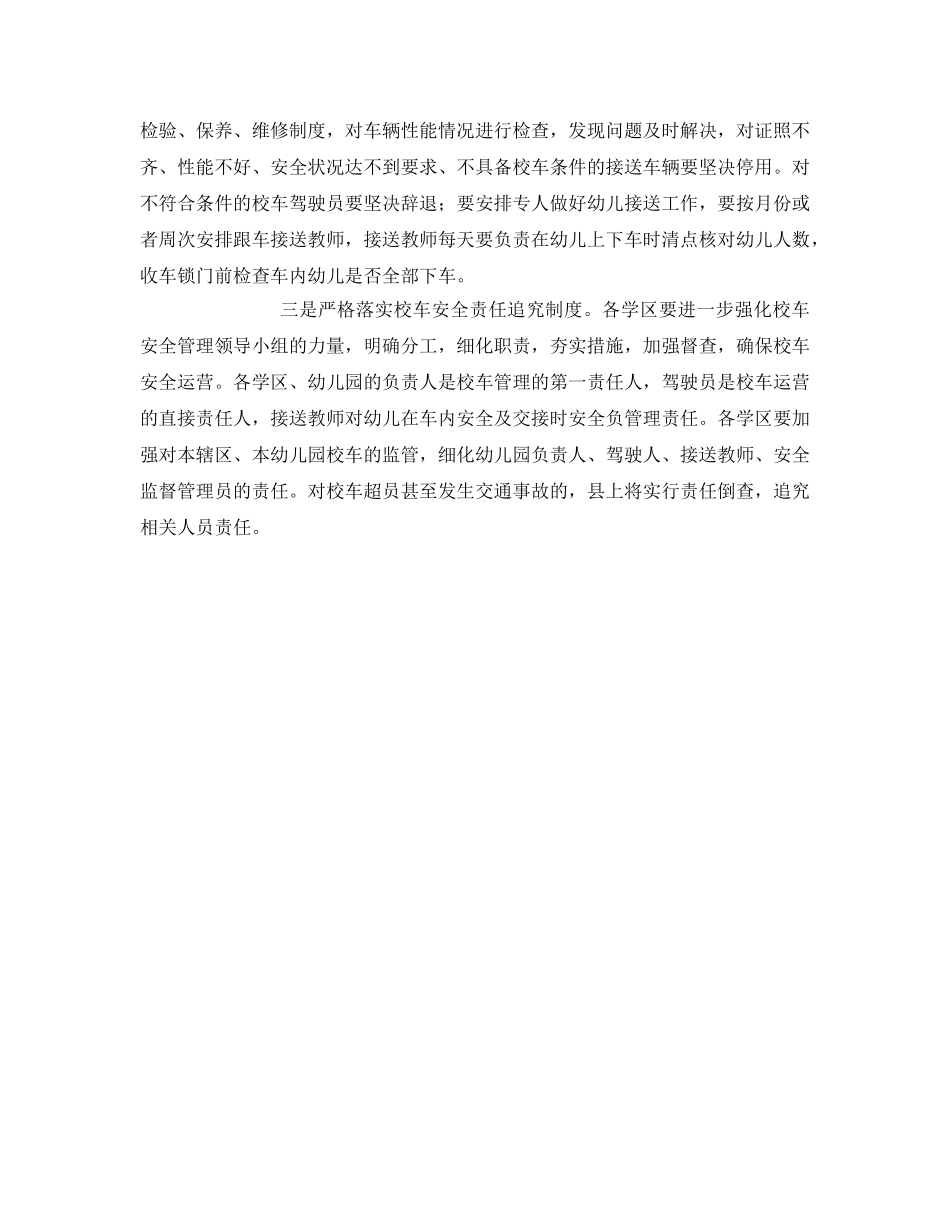 检验、保养、维修制度，对车辆性能情况进行检查，发现问题及时解决，对证照不齐、性能不好、安全状况达不到要求、不具备校车条件的接送车辆要坚决停用。对不符合条件的校车驾驶员要坚决辞退；要安排专人做好幼儿接送工作，要按月份或者周次安排跟车接送教师，接送教师每天要负责在幼儿上下车时清点核对幼儿人数，收车锁门前检查车内幼儿是否全部下车。

三是严格落实校车安全责任追究制度。各学区要进一步强化校车安全管理领导小组的力量，明确分工，细化职责，夯实措施，加强督查，确保校车安全运营。各学区、幼儿园的负责人是校车管理的第一责任人，驾驶员是校车运营的直接责任人，接送教师对幼儿在车内安全及交接时安全负管理责任。各学区要加强对本辖区、本幼儿园校车的监管，细化幼儿园负责人、驾驶人、接送教师、安全监督管理员的责任。对校车超员甚至发生交通事故的，县上将实行责任倒查，追究相关人员责任。